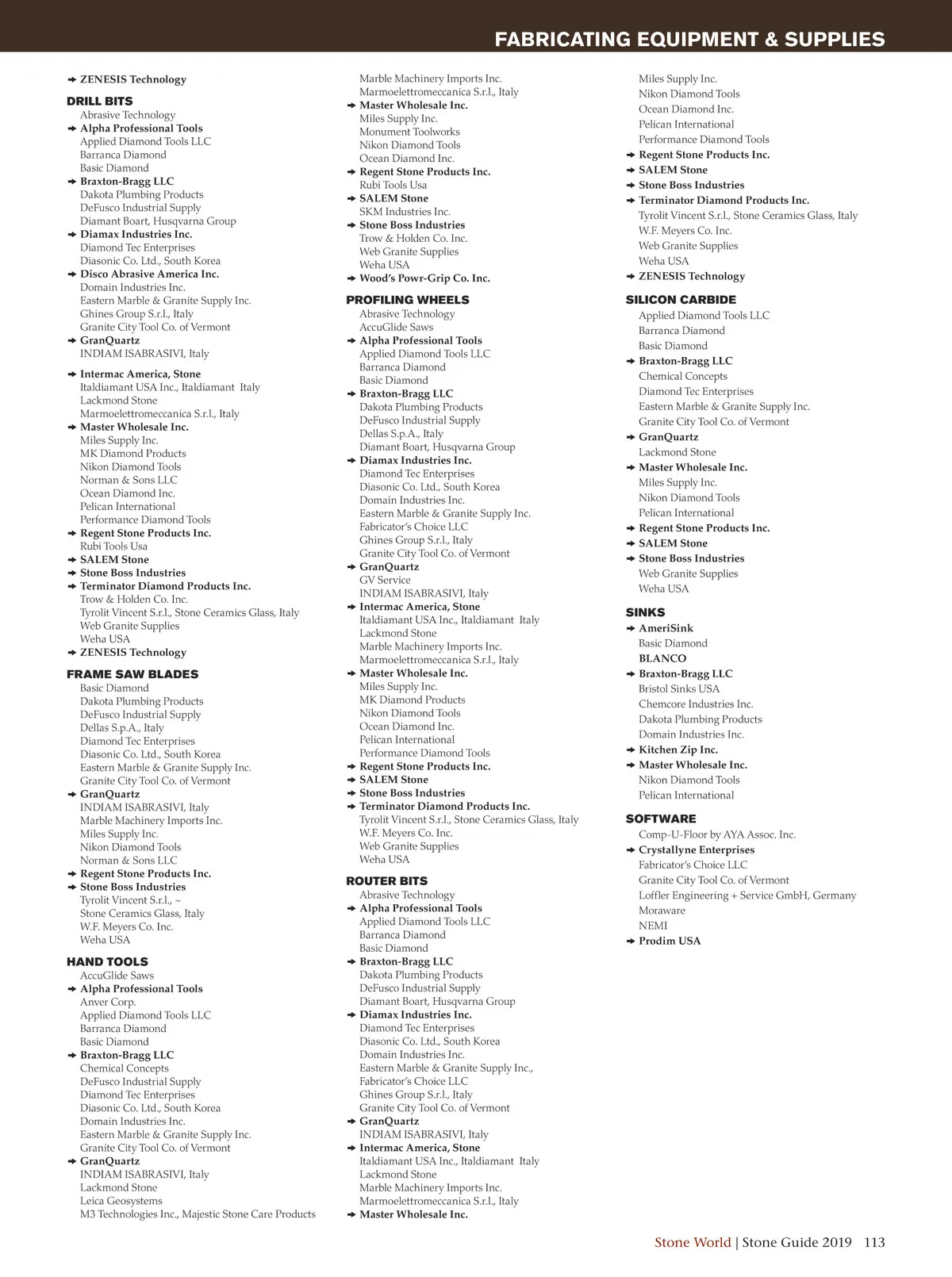 FABRICATING EQUIPMENT & SUPPLIES

➜ ZENESIS Technology

DRILL BITS
Abrasive Technology
➜ Alpha Professional Tools
Applied Diamond Tools LLC
Barranca Diamond
Basic Diamond
➜ Braxton-Bragg LLC
Dakota Plumbing Products
DeFusco Industrial Supply
Diamant Boart, Husqvarna Group
➜ Diamax Industries Inc.
Diamond Tec Enterprises
Diasonic Co. Ltd., South Korea
➜ Disco Abrasive America Inc.
Domain Industries Inc.
Eastern Marble & Granite Supply Inc.
Ghines Group S.r.l., Italy
Granite City Tool Co. of Vermont
➜ GranQuartz
INDIAM ISABRASIVI, Italy
➜ Intermac America, Stone
Italdiamant USA Inc., Italdiamant Italy
Lackmond Stone
Marmoelettromeccanica S.r.l., Italy
➜ Master Wholesale Inc.
Miles Supply Inc.
MK Diamond Products
Nikon Diamond Tools
Norman & Sons LLC
Ocean Diamond Inc.
Pelican International
Performance Diamond Tools
➜ Regent Stone Products Inc.
Rubi Tools Usa
➜ SALEM Stone
➜ Stone Boss Industries
➜ Terminator Diamond Products Inc.
Trow & Holden Co. Inc.
Tyrolit Vincent S.r.l., Stone Ceramics Glass, Italy
Web Granite Supplies
Weha USA
➜ ZENESIS Technology

FRAME SAW BLADES
Basic Diamond
Dakota Plumbing Products
DeFusco Industrial Supply
Dellas S.p.A., Italy
Diamond Tec Enterprises
Diasonic Co. Ltd., South Korea
Eastern Marble & Granite Supply Inc.
Granite City Tool Co. of Vermont
➜ GranQuartz
INDIAM ISABRASIVI, Italy
Marble Machinery Imports Inc.
Miles Supply Inc.
Nikon Diamond Tools
Norman & Sons LLC
➜ Regent Stone Products Inc.
➜ Stone Boss Industries
Tyrolit Vincent S.r.l., ~
Stone Ceramics Glass, Italy
W.F. Meyers Co. Inc.
Weha USA

HAND TOOLS
AccuGlide Saws
➜ Alpha Professional Tools
Anver Corp.
Applied Diamond Tools LLC
Barranca Diamond
Basic Diamond
➜ Braxton-Bragg LLC
Chemical Concepts
DeFusco Industrial Supply
Diamond Tec Enterprises
Diasonic Co. Ltd., South Korea
Domain Industries Inc.
Eastern Marble & Granite Supply Inc.
Granite City Tool Co. of Vermont
➜ GranQuartz
INDIAM ISABRASIVI, Italy
Lackmond Stone
Leica Geosystems
M3 Technologies Inc., Majestic Stone Care Products

Marble Machinery Imports Inc.
Marmoelettromeccanica S.r.l., Italy
➜ Master Wholesale Inc.
Miles Supply Inc.
Monument Toolworks
Nikon Diamond Tools
Ocean Diamond Inc.
➜ Regent Stone Products Inc.
Rubi Tools Usa
➜ SALEM Stone
SKM Industries Inc.
➜ Stone Boss Industries
Trow & Holden Co. Inc.
Web Granite Supplies
Weha USA
➜ Wood's Powr-Grip Co. Inc.

PROFILING WHEELS
Abrasive Technology
AccuGlide Saws
➜ Alpha Professional Tools
Applied Diamond Tools LLC
Barranca Diamond
Basic Diamond
➜ Braxton-Bragg LLC
Dakota Plumbing Products
DeFusco Industrial Supply
Dellas S.p.A., Italy
Diamant Boart, Husqvarna Group
➜ Diamax Industries Inc.
Diamond Tec Enterprises
Diasonic Co. Ltd., South Korea
Domain Industries Inc.
Eastern Marble & Granite Supply Inc.
Fabricator's Choice LLC
Ghines Group S.r.l., Italy
Granite City Tool Co. of Vermont
➜ GranQuartz
GV Service
INDIAM ISABRASIVI, Italy
➜ Intermac America, Stone
Italdiamant USA Inc., Italdiamant Italy
Lackmond Stone
Marble Machinery Imports Inc.
Marmoelettromeccanica S.r.l., Italy
➜ Master Wholesale Inc.
Miles Supply Inc.
MK Diamond Products
Nikon Diamond Tools
Ocean Diamond Inc.
Pelican International
Performance Diamond Tools
➜ Regent Stone Products Inc.
➜ SALEM Stone
➜ Stone Boss Industries
➜ Terminator Diamond Products Inc.
Tyrolit Vincent S.r.l., Stone Ceramics Glass, Italy
W.F. Meyers Co. Inc.
Web Granite Supplies
Weha USA

ROUTER BITS
Abrasive Technology
➜ Alpha Professional Tools
Applied Diamond Tools LLC
Barranca Diamond
Basic Diamond
➜ Braxton-Bragg LLC
Dakota Plumbing Products
DeFusco Industrial Supply
Diamant Boart, Husqvarna Group
➜ Diamax Industries Inc.
Diamond Tec Enterprises
Diasonic Co. Ltd., South Korea
Domain Industries Inc.
Eastern Marble & Granite Supply Inc.,
Fabricator's Choice LLC
Ghines Group S.r.l., Italy
Granite City Tool Co. of Vermont
➜ GranQuartz
INDIAM ISABRASIVI, Italy
➜ Intermac America, Stone
Italdiamant USA Inc., Italdiamant Italy
Lackmond Stone
Marble Machinery Imports Inc.
Marmoelettromeccanica S.r.l., Italy
➜ Master Wholesale Inc.

Miles Supply Inc.
Nikon Diamond Tools
Ocean Diamond Inc.
Pelican International
Performance Diamond Tools
➜ Regent Stone Products Inc.
➜ SALEM Stone
➜ Stone Boss Industries
➜ Terminator Diamond Products Inc.
Tyrolit Vincent S.r.l., Stone Ceramics Glass, Italy
W.F. Meyers Co. Inc.
Web Granite Supplies
Weha USA
➜ ZENESIS Technology

SILICON CARBIDE
Applied Diamond Tools LLC
Barranca Diamond
Basic Diamond
➜ Braxton-Bragg LLC
Chemical Concepts
Diamond Tec Enterprises
Eastern Marble & Granite Supply Inc.
Granite City Tool Co. of Vermont
➜ GranQuartz
Lackmond Stone
➜ Master Wholesale Inc.
Miles Supply Inc.
Nikon Diamond Tools
Pelican International
➜ Regent Stone Products Inc.
➜ SALEM Stone
➜ Stone Boss Industries
Web Granite Supplies
Weha USA

SINKS
➜ AmeriSink
Basic Diamond
BLANCO
➜ Braxton-Bragg LLC
Bristol Sinks USA
Chemcore Industries Inc.
Dakota Plumbing Products
Domain Industries Inc.
➜ Kitchen Zip Inc.
➜ Master Wholesale Inc.
Nikon Diamond Tools
Pelican International

SOFTWARE
Comp-U-Floor by AYA Assoc. Inc.
➜ Crystallyne Enterprises
Fabricator's Choice LLC
Granite City Tool Co. of Vermont
Loffler Engineering + Service GmbH, Germany
Moraware
NEMI
➜ Prodim USA

Stone World | Stone Guide 2019 113